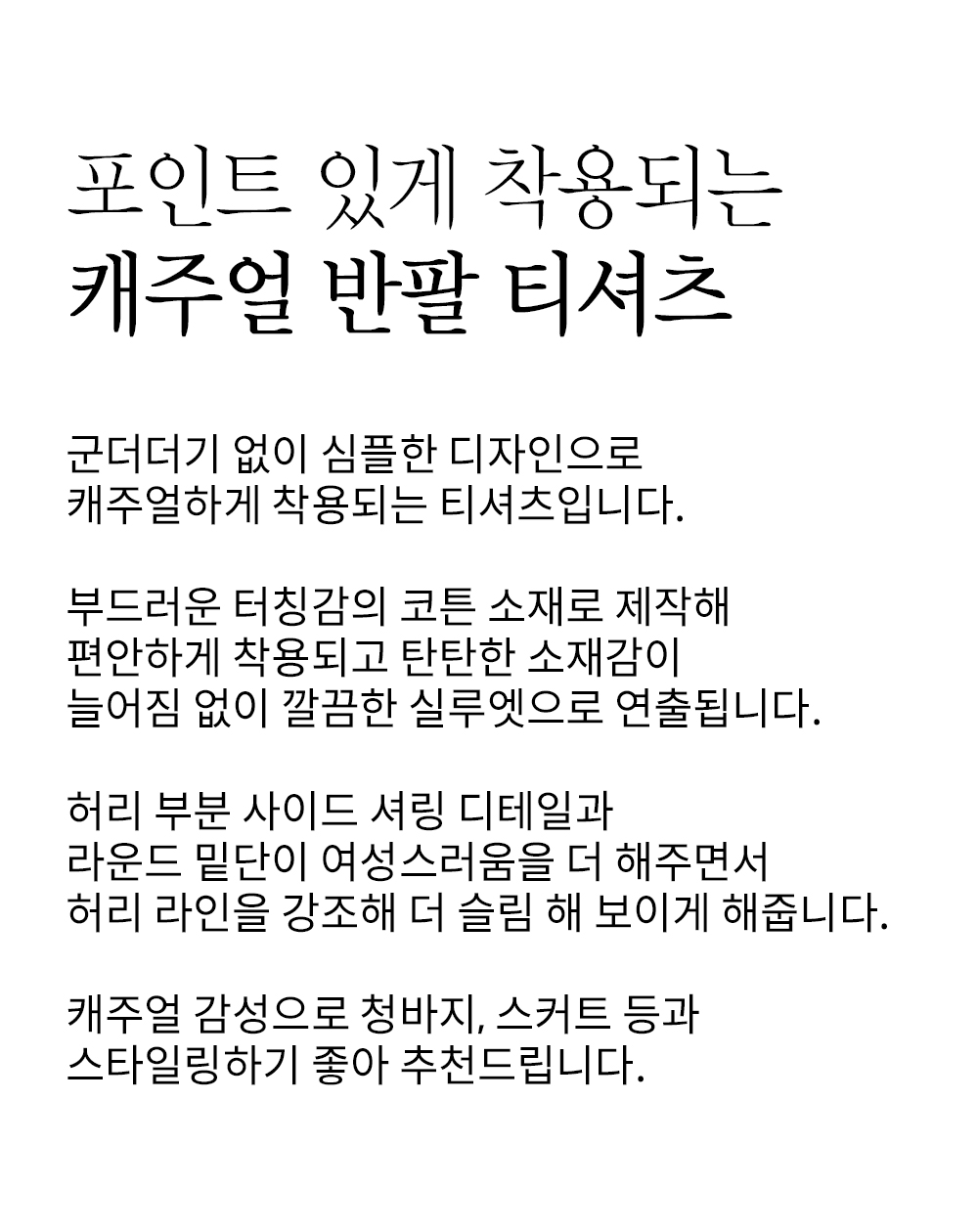 포인트 있게 착용되는
캐주얼 반팔 티셔츠

군더더기 없이 심플한 디자인으로
캐주얼하게 착용되는 티셔츠입니다.

부드러운 터칭감의 코튼 소재로 제작해
편안하게 착용되고 탄탄한 소재감이
늘어짐 없이 깔끔한 실루엣으로 연출됩니다.

허리 부분 사이드 셔링 디테일과
라운드 밑단이 여성스러움을 더 해주면서
허리 라인을 강조해 더 슬림 해 보이게 해줍니다.

캐주얼 감성으로 청바지, 스커트 등과
스타일링하기 좋아 추천드립니다.